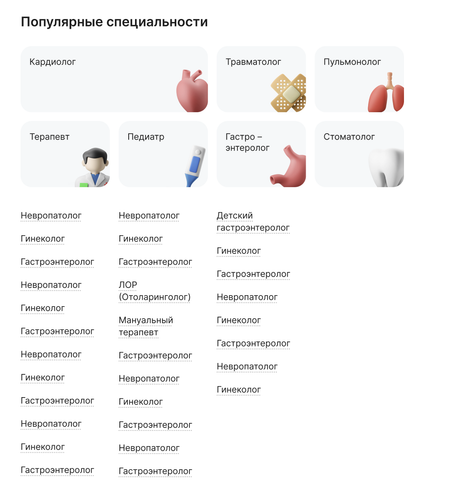 Популярные специальности

Кардиолог

Травматолог

Пульмонолог

Терапевт

Педиатр

Гастро – энтеролог

Стоматолог

Невропатолог

Гинеколог

Гастроэнтеролог

Невропатолог

Гинеколог

Гастроэнтеролог

Невропатолог

Гинеколог

Гастроэнтеролог

Невропатолог

Гинеколог

Гастроэнтеролог

Невропатолог

Гинеколог

Гастроэнтеролог

ЛОР (Отоларинголог)

Мануальный терапевт

Гастроэнтеролог

Невропатолог

Гинеколог

Гастроэнтеролог

Невропатолог

Гастроэнтеролог

Детский гастроэнтеролог

Гинеколог

Гастроэнтеролог

Невропатолог

Гинеколог

Гастроэнтеролог

Невропатолог

Гинеколог